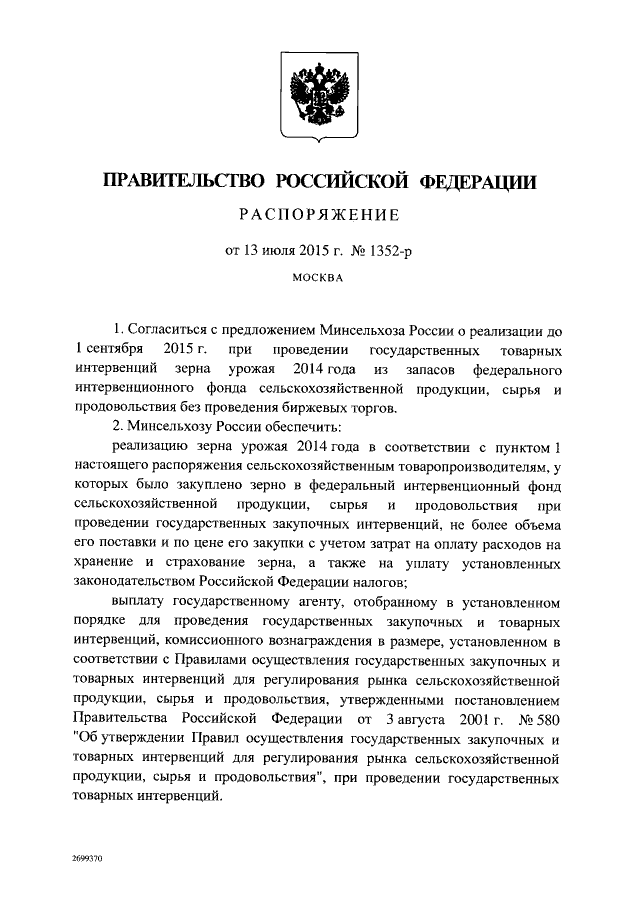 ПРАВИТЕЛЬСТВО РОССИЙСКОЙ ФЕДЕРАЦИИ

РАСПОРЯЖЕНИЕ

от 13 июля 2015 г. № 1352-р

МОСКВА

1. Согласиться с предложением Минсельхоза России о реализации до 1 сентября 2015 г. при проведении государственных товарных интервенций зерна урожая 2014 года из запасов федерального интервенционного фонда сельскохозяйственной продукции, сырья и продовольствия без проведения биржевых торгов.

2. Минсельхозу России обеспечить:

реализацию зерна урожая 2014 года в соответствии с пунктом 1 настоящего распоряжения сельскохозяйственным товаропроизводителям, у которых было закуплено зерно в федеральный интервенционный фонд сельскохозяйственной продукции, сырья и продовольствия при проведении государственных закупочных интервенций, не более объема его поставки и по цене его закупки с учетом затрат на оплату расходов на хранение и страхование зерна, а также на уплату установленных законодательством Российской Федерации налогов;

выплату государственному агенту, отобранному в установленном порядке для проведения государственных закупочных и товарных интервенций, комиссионного вознаграждения в размере, установленном в соответствии с Правилами осуществления государственных закупочных и товарных интервенций для регулирования рынка сельскохозяйственной продукции, сырья и продовольствия, утвержденными постановлением Правительства Российской Федерации от 3 августа 2001 г. № 580 "Об утверждении Правил осуществления государственных закупочных и товарных интервенций для регулирования рынка сельскохозяйственной продукции, сырья и продовольствия", при проведении государственных товарных интервенций.

2699370